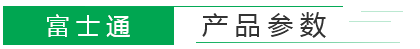 富士通 产品参数